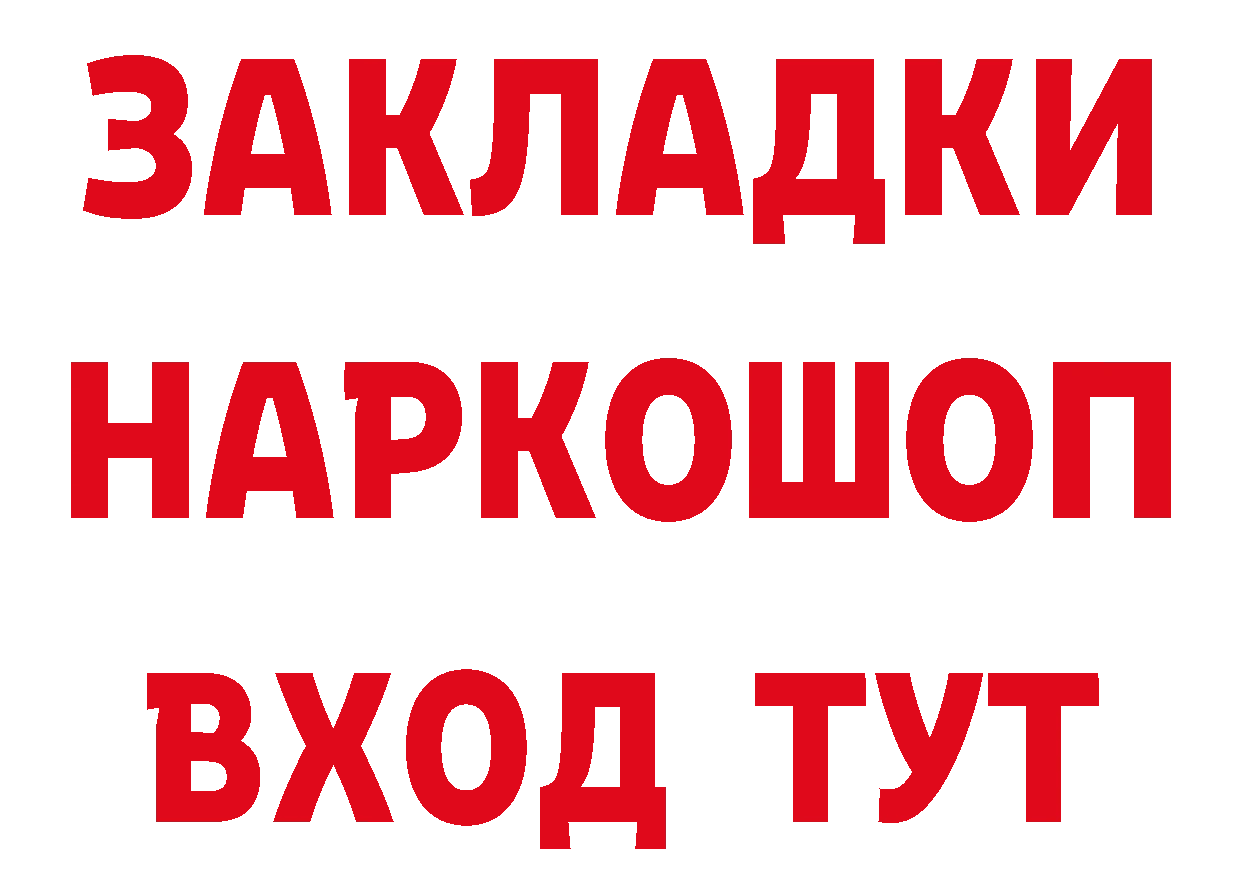 ЗАКЛАДКИ
НАРКОШОП
ВХОД ТУТ